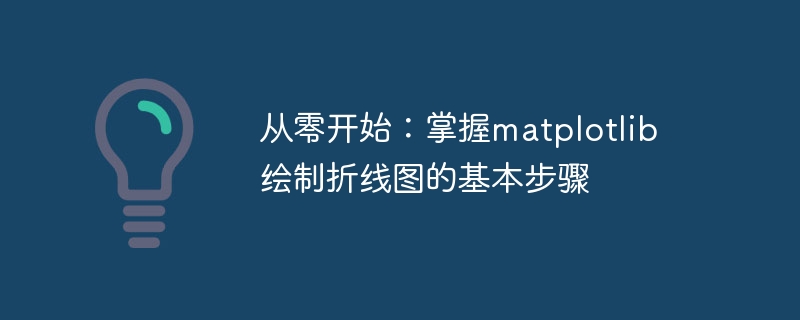 从零开始：掌握matplotlib绘制折线图的基本步骤